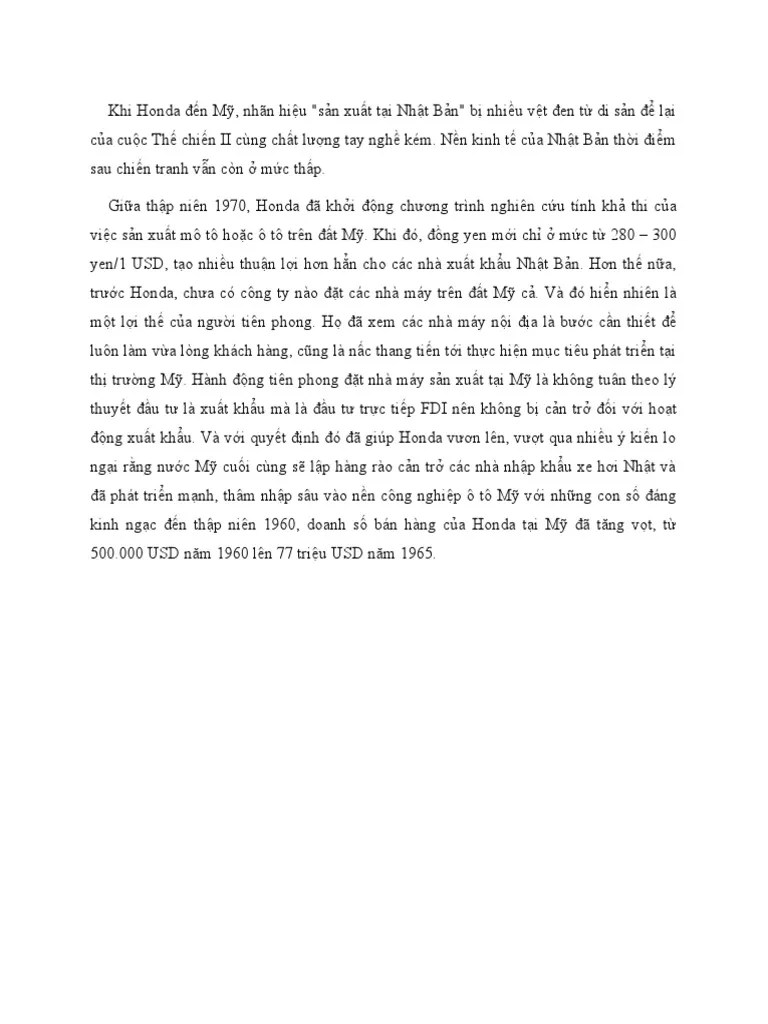 Khi Honda đến Mỹ, nhãn hiệu "sản xuất tại Nhật Bản" bị nhiều vệt đen từ di sản để lại của cuộc Thế chiến II cùng chất lượng tay nghề kém. Nền kinh tế của Nhật Bản thời điểm sau chiến tranh vẫn còn ở mức thấp.

Giữa thập niên 1970, Honda đã khởi động chương trình nghiên cứu tính khả thi của việc sản xuất mô tô hoặc ô tô trên đất Mỹ. Khi đó, đồng yen mới chỉ ở mức từ 280 – 300 yen/1 USD, tạo nhiều thuận lợi hơn hẳn cho các nhà xuất khẩu Nhật Bản. Hơn thế nữa, trước Honda, chưa có công ty nào đặt các nhà máy trên đất Mỹ cả. Và đó hiển nhiên là một lợi thế của người tiên phong. Họ đã xem các nhà máy nội địa là bước cần thiết để luôn làm vừa lòng khách hàng, cũng là nấc thang tiến tới thực hiện mục tiêu phát triển tại thị trường Mỹ. Hành động tiên phong đặt nhà máy sản xuất tại Mỹ là không tuân theo lý thuyết đầu tư là xuất khẩu mà là đầu tư trực tiếp FDI nên không bị cản trở đối với hoạt động xuất khẩu. Và với quyết định đó đã giúp Honda vươn lên, vượt qua nhiều ý kiến lo ngại rằng nước Mỹ cuối cùng sẽ lập hàng rào cản trở các nhà nhập khẩu xe hơi Nhật và đã phát triển mạnh, thâm nhập sâu vào nền công nghiệp ô tô Mỹ với những con số đáng kinh ngạc đến thập niên 1960, doanh số bán hàng của Honda tại Mỹ đã tăng vọt, từ 500.000 USD năm 1960 lên 77 triệu USD năm 1965.